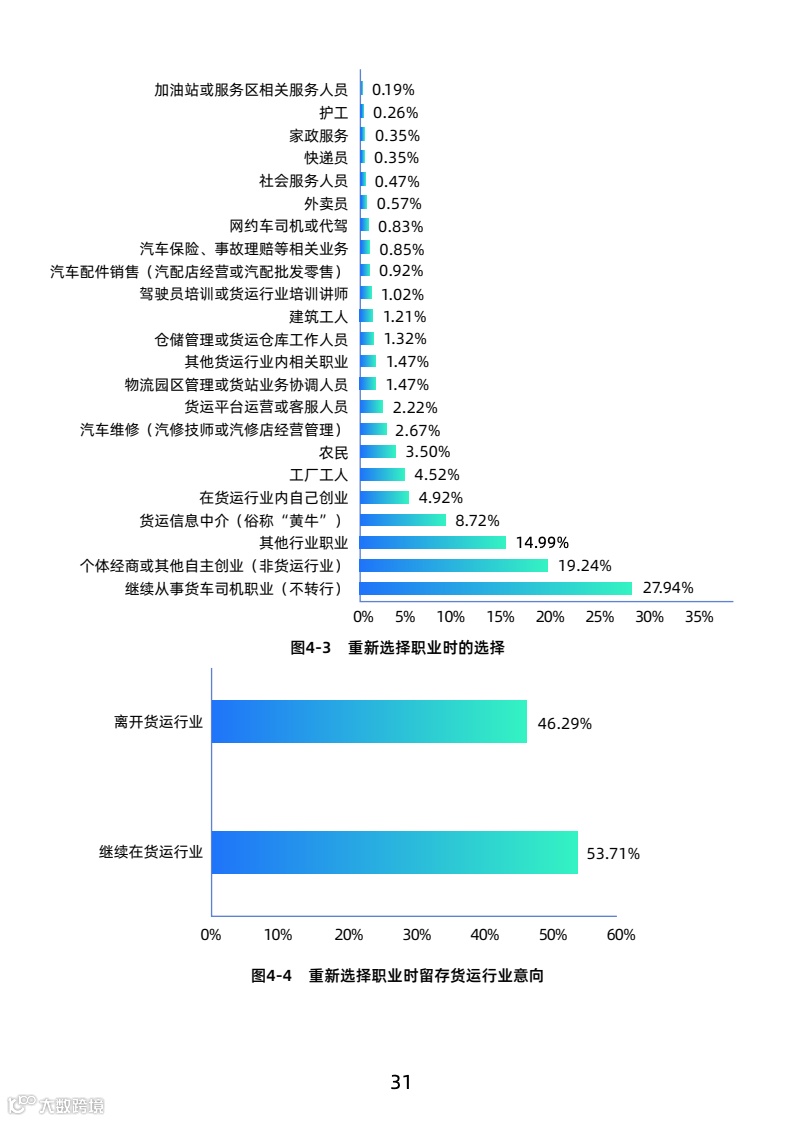 加油站或服务区相关服务人员 0.19%
护工 0.26%
家政服务 0.35%
快递员 0.35%
社会服务人员 0.47%
外卖员 0.57%
网约车司机或代驾 0.83%
汽车保险、事故理赔等相关业务 0.85%
汽车配件销售（汽配店经营或汽配批发零售） 0.92%
驾驶员培训或货运行业培训讲师 1.02%
建筑工人 1.21%
仓储管理或货运仓库工作人员 1.32%
其他货运行业内相关职业 1.47%
物流园区管理或货站业务协调人员 1.47%
货运平台运营或客服人员 2.22%
汽车维修（汽修技师或汽修店经营管理） 2.67%
农民 3.50%
工厂工人 4.52%
在货运行业内自己创业 4.92%
货运信息中介（俗称“黄牛”） 8.72%
其他行业职业 14.99%
个体经商或其他自主创业（非货运行业） 19.24%
继续从事货车司机职业（不转行） 27.94%

0% 5% 10% 15% 20% 25% 30% 35%

图4-3 重新选择职业时的选择

离开货运行业 46.29%
继续在货运行业 53.71%

0% 10% 20% 30% 40% 50% 60%

图4-4 重新选择职业时留存货运行业意向

31

六数跨境